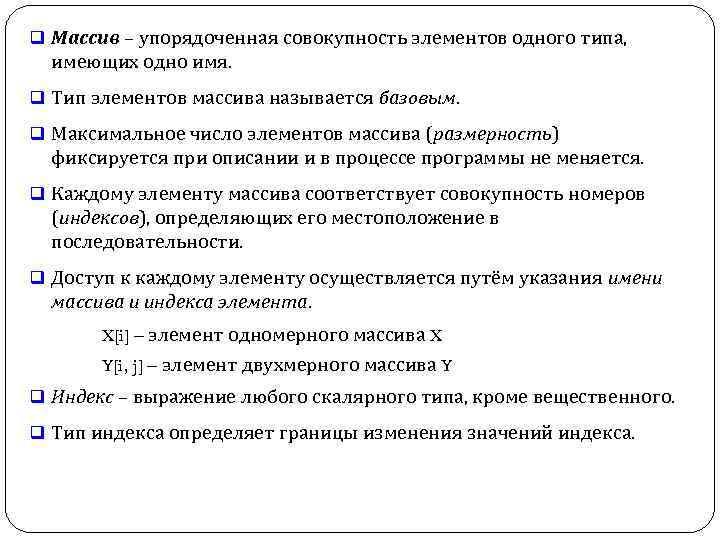 ❑ Массив – упорядоченная совокупность элементов одного типа, имеющих одно имя.

❑ Тип элементов массива называется базовым.

❑ Максимальное число элементов массива (размерность) фиксируется при описании и в процессе программы не меняется.

❑ Каждому элементу массива соответствует совокупность номеров (индексов), определяющих его местоположение в последовательности.

❑ Доступ к каждому элементу осуществляется путём указания имени массива и индекса элемента.

X[i] – элемент одномерного массива X

Y[i, j] – элемент двухмерного массива Y

❑ Индекс – выражение любого скалярного типа, кроме вещественного.

❑ Тип индекса определяет границы изменения значений индекса.